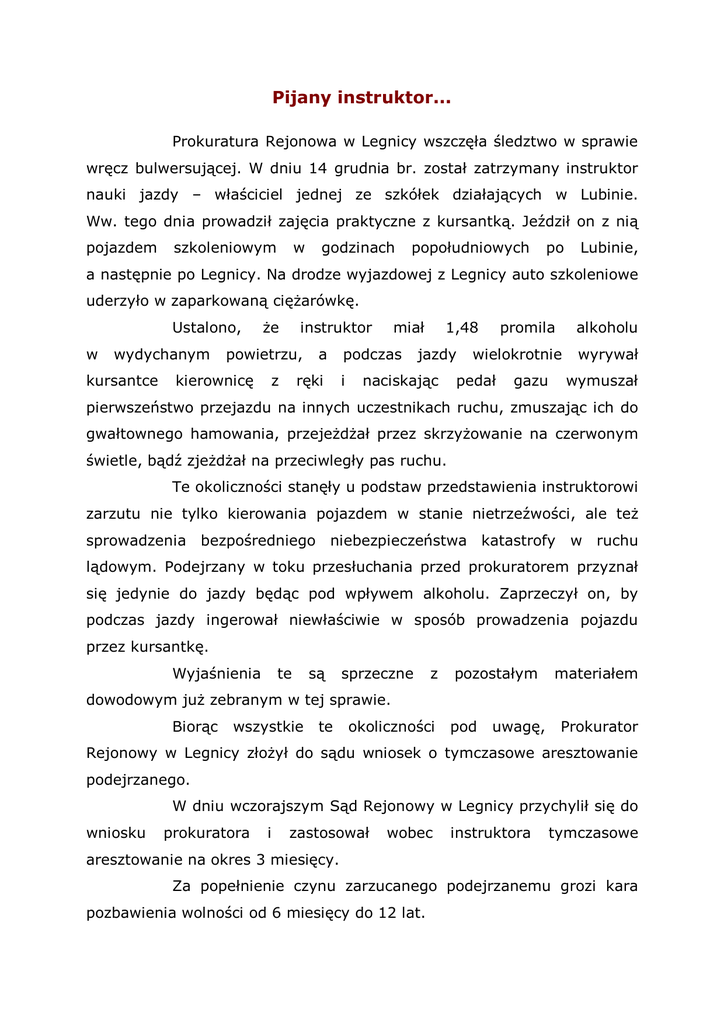 Pijany instruktor…

Prokuratura Rejonowa w Legnicy wszczęła śledztwo w sprawie wręcz bulwersującej. W dniu 14 grudnia br. został zatrzymany instruktor nauki jazdy – właściciel jednej ze szkółek działających w Lubinie. Ww. tego dnia prowadził zajęcia praktyczne z kursantką. Jeździł on z nią pojazdem szkoleniowym w godzinach popołudniowych po Lubinie, a następnie po Legnicy. Na drodze wyjazdowej z Legnicy auto szkoleniowe uderzyło w zaparkowaną ciężarówkę.

Ustalono, że instruktor miał 1,48 promila alkoholu w wydychanym powietrzu, a podczas jazdy wielokrotnie wyrywał kursantce kierownicę z ręki i naciskając pedał gazu wymuszał pierwszeństwo przejazdu na innych uczestnikach ruchu, zmuszając ich do gwałtownego hamowania, przejeżdżał przez skrzyżowanie na czerwonym świetle, bądź zjeżdżał na przeciwległy pas ruchu.

Te okoliczności stanęły u podstaw przedstawienia instruktorowi zarzutu nie tylko kierowania pojazdem w stanie nietrzeźwości, ale też sprowadzenia bezpośredniego niebezpieczeństwa katastrofy w ruchu lądowym. Podejrzany w toku przesłuchania przed prokuratorem przyznał się jedynie do jazdy będąc pod wpływem alkoholu. Zaprzeczył on, by podczas jazdy ingerował niewłaściwie w sposób prowadzenia pojazdu przez kursantkę.

Wyjaśnienia te są sprzeczne z pozostałym materiałem dowodowym już zebranym w tej sprawie.

Biorąc wszystkie te okoliczności pod uwagę, Prokurator Rejonowy w Legnicy złożył do sądu wniosek o tymczasowe aresztowanie podejrzanego.

W dniu wczorajszym Sąd Rejonowy w Legnicy przychylił się do wniosku prokuratora i zastosował wobec instruktora tymczasowe aresztowanie na okres 3 miesięcy.

Za popełnienie czynu zarzucanego podejrzanemu grozi kara pozbawienia wolności od 6 miesięcy do 12 lat.